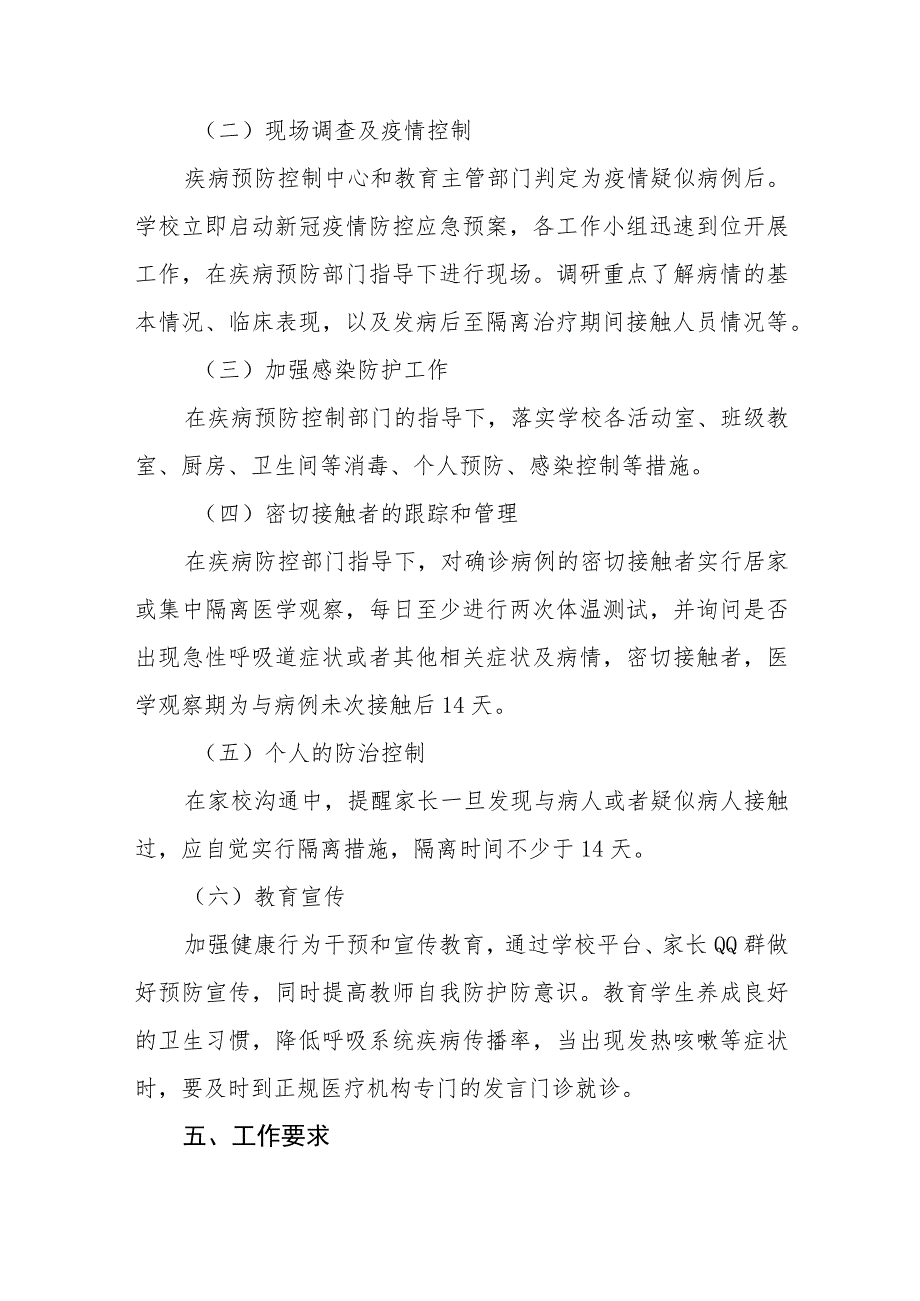 （二）现场调查及疫情控制

疾病预防控制中心和教育主管部门判定为疫情疑似病例后。学校立即启动新冠疫情防控应急预案，各工作小组迅速到位开展工作，在疾病预防部门指导下进行现场。调研重点了解病情的基本情况、临床表现，以及发病后至隔离治疗期间接触人员情况等。

（三）加强感染防护工作

在疾病预防控制部门的指导下，落实学校各活动室、班级教室、厨房、卫生间等消毒、个人预防、感染控制等措施。

（四）密切接触者的跟踪和管理

在疾病防控部门指导下，对确诊病例的密切接触者实行居家或集中隔离医学观察，每日至少进行两次体温测试，并询问是否出现急性呼吸道症状或者其他相关症状及病情，密切接触者，医学观察期为与病例未次接触后14天。

（五）个人的防治控制

在家校沟通中，提醒家长一旦发现与病人或者疑似病人接触过，应自觉实行隔离措施，隔离时间不少于14天。

（六）教育宣传

加强健康行为干预和宣传教育，通过学校平台、家长QQ群做好预防宣传，同时提高教师自我防护防意识。教育学生养成良好的卫生习惯，降低呼吸系统疾病传播率，当出现发热咳嗽等症状时，要及时到正规医疗机构专门的发言门诊就诊。

五、工作要求